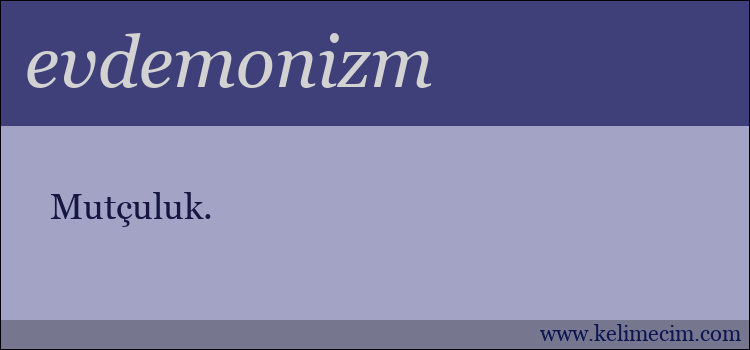 evdemonizm

Mutçuluk.

www.kelimecim.com